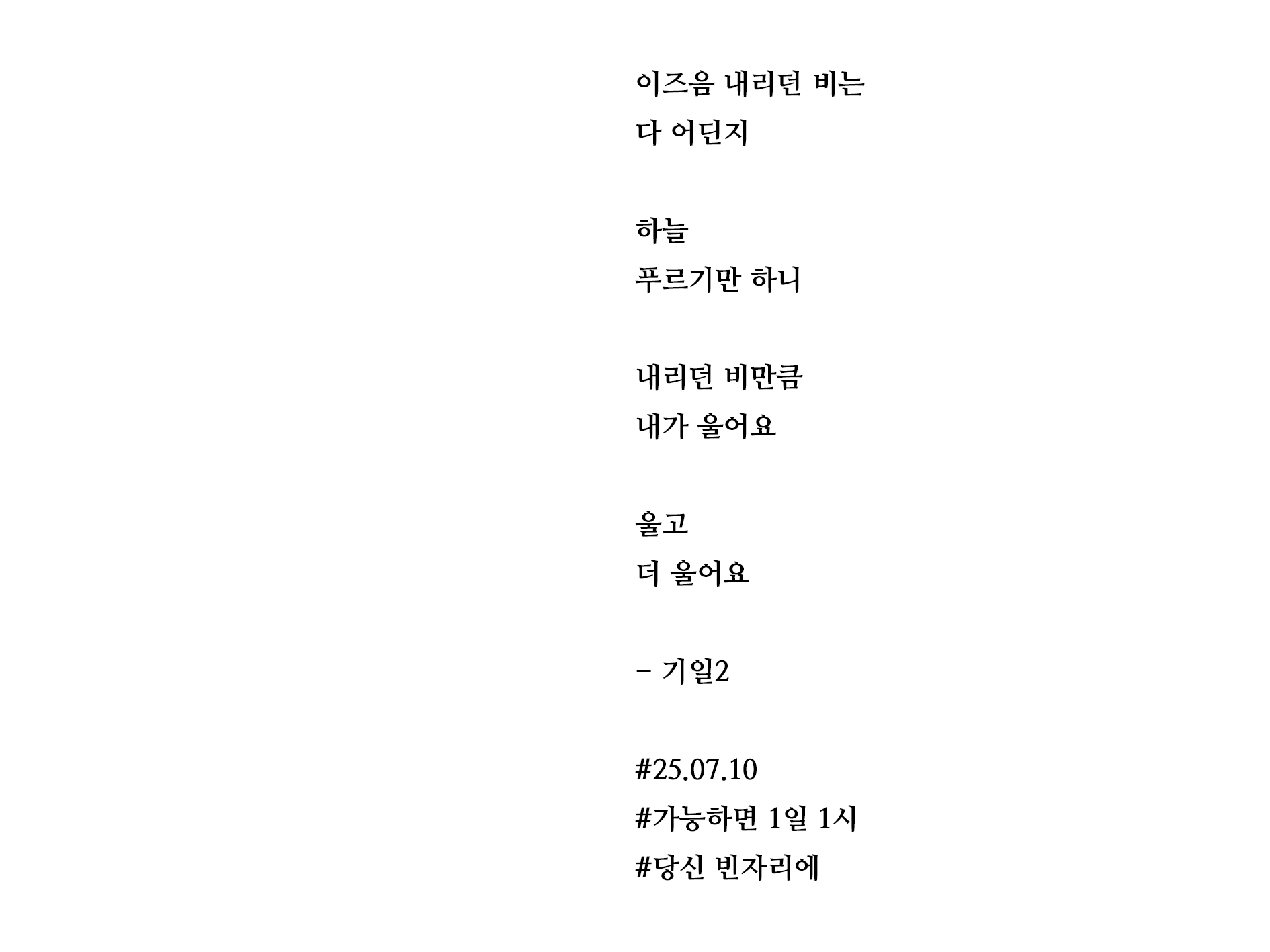 이즈음 내리던 비는
다 어딘지

하늘
푸르기만 하니

내리던 비만큼
내가 울어요

울고
더 울어요

- 기일2

#25.07.10
#가능하면 1일 1시
#당신 빈자리에